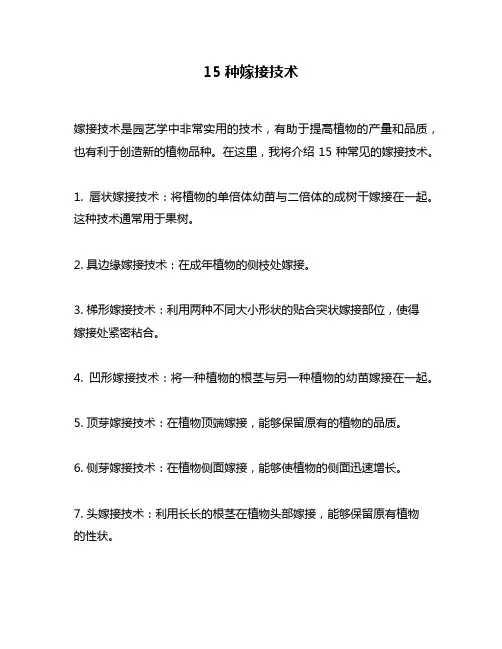 15 种嫁接技术

嫁接技术是园艺学中非常实用的技术，有助于提高植物的产量和品质，也有利于创造新的植物品种。在这里，我将介绍 15 种常见的嫁接技术。

1. 唇状嫁接技术：将植物的单倍体幼苗与二倍体的成树干嫁接在一起。这种技术通常用于果树。

2. 具边缘嫁接技术：在成年植物的侧枝处嫁接。

3. 梯形嫁接技术：利用两种不同大小形状的贴合突状嫁接部位，使得嫁接处紧密粘合。

4. 凹形嫁接技术：将一种植物的根茎与另一种植物的幼苗嫁接在一起。

5. 顶芽嫁接技术：在植物顶端嫁接，能够保留原有的植物的品质。

6. 侧芽嫁接技术：在植物侧面嫁接，能够使植物的侧面迅速增长。

7. 头嫁接技术：利用长长的根茎在植物头部嫁接，能够保留原有植物的性状。